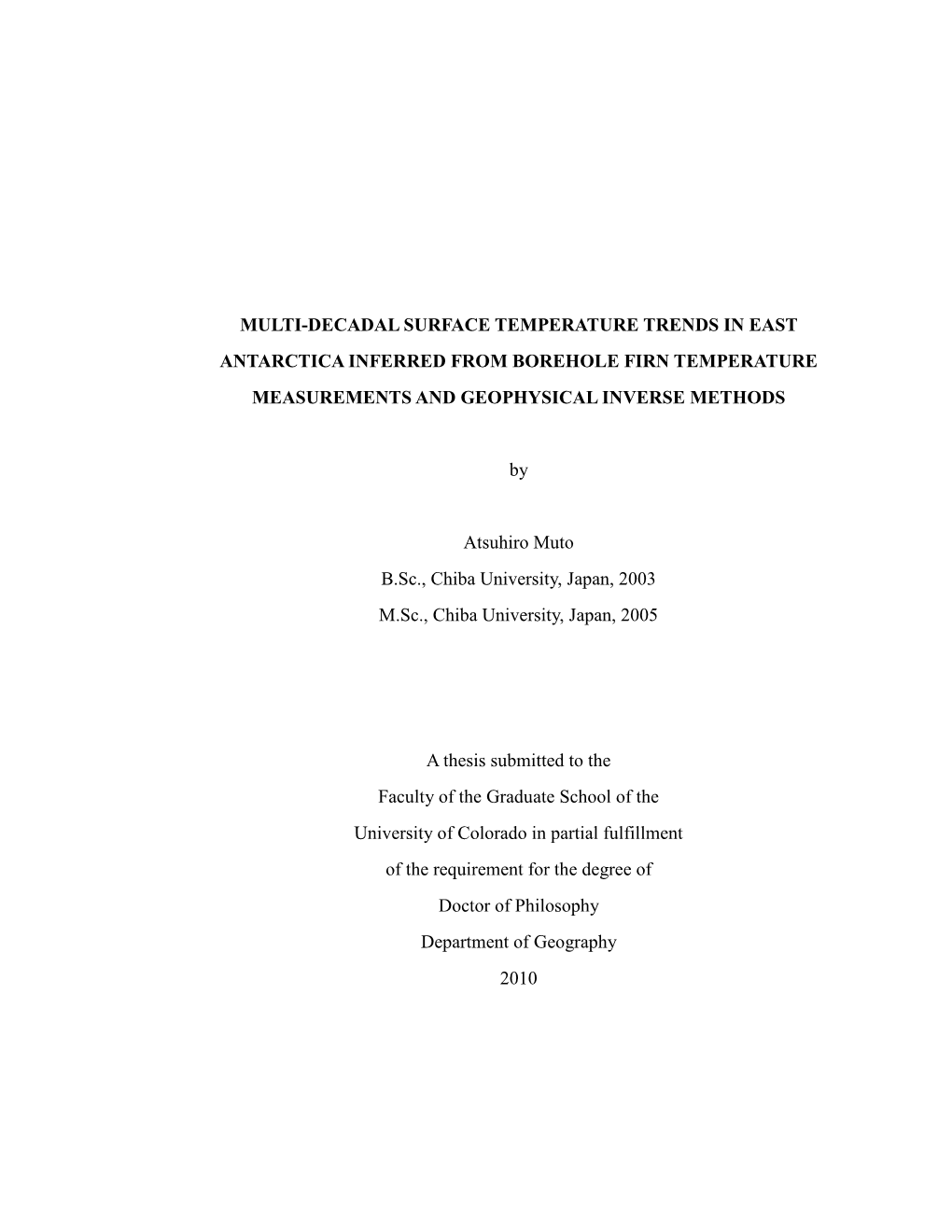 MULTI-DECADAL SURFACE TEMPERATURE TRENDS IN EAST ANTARCTICA INFERRED FROM BOREHOLE FIRN TEMPERATURE MEASUREMENTS AND GEOPHYSICAL INVERSE METHODS

by

Atsuhiro Muto
B.Sc., Chiba University, Japan, 2003
M.Sc., Chiba University, Japan, 2005

A thesis submitted to the
Faculty of the Graduate School of the
University of Colorado in partial fulfillment
of the requirement for the degree of
Doctor of Philosophy
Department of Geography
2010